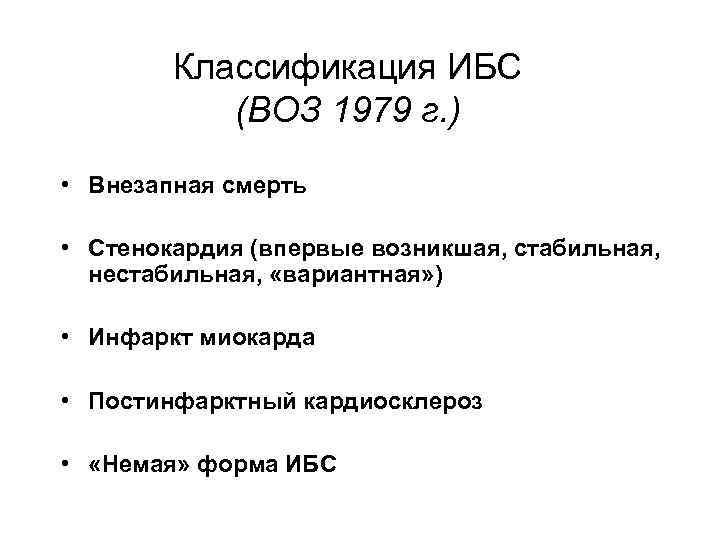 Классификация ИБС
(ВОЗ 1979 г.)

• Внезапная смерть

• Стенокардия (впервые возникшая, стабильная, нестабильная, «вариантная»)

• Инфаркт миокарда

• Постинфарктный кардиосклероз

• «Немая» форма ИБС